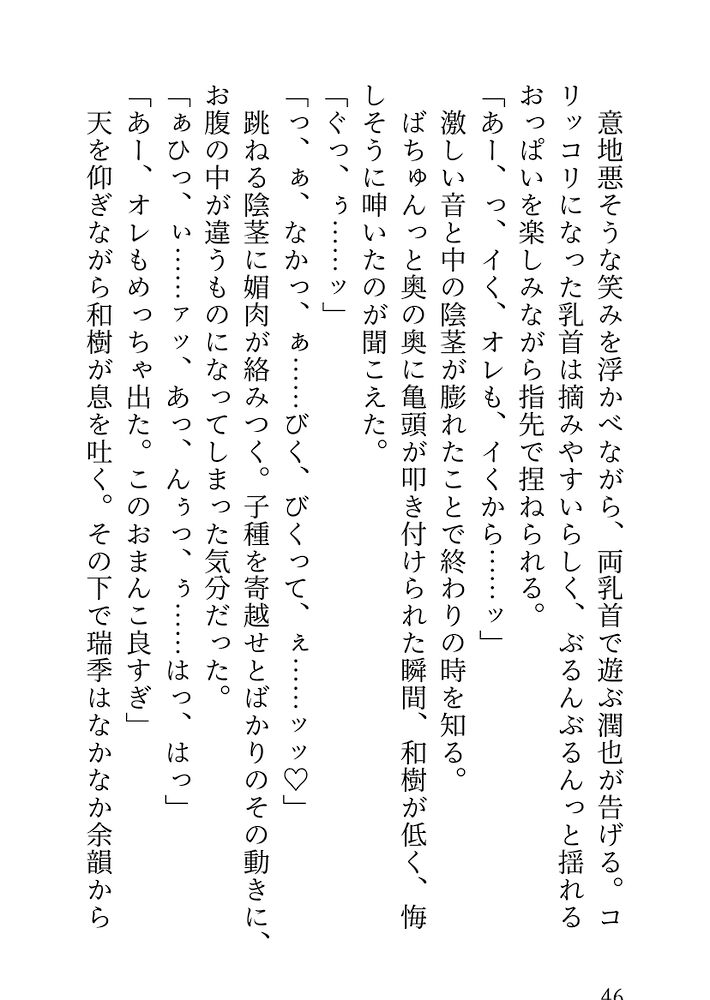 意地悪そうな笑みを浮かべながら、両乳首で遊ぶ潤也が告げる。コリッコリになった乳首は摘みやすいらしく、ぶるんぶるんっと揺れるおっぱいを楽しみながら指先で捏ねられる。

「あー、っ、イく、オレも、イくから……ッ」

激しい音と中の陰茎が膨れたことで終わりの時を知る。

ばちゅんっと奥の奥に亀頭が叩き付けられた瞬間、和樹が低く、悔しそうに呻いたのが聞こえた。

「ぐっ、ぅ……ッ」

「っ、ぁ、なかっ、ぁ……びく、びくって、ぇ……ッッ♡」

跳ねる陰茎に媚肉が絡みつく。子種を寄越せとばかりのその動きに、お腹の中が違うものになってしまった気分だった。

「ぁひっ、ぃ……ァッ、あっ、んぅっ、ぅ……はっ、はっ」

「あー、オレもめっちゃ出た。このおまんこ良すぎ」

天を仰ぎながら和樹が息を吐く。その下で瑞季はなかなか余韻から

46